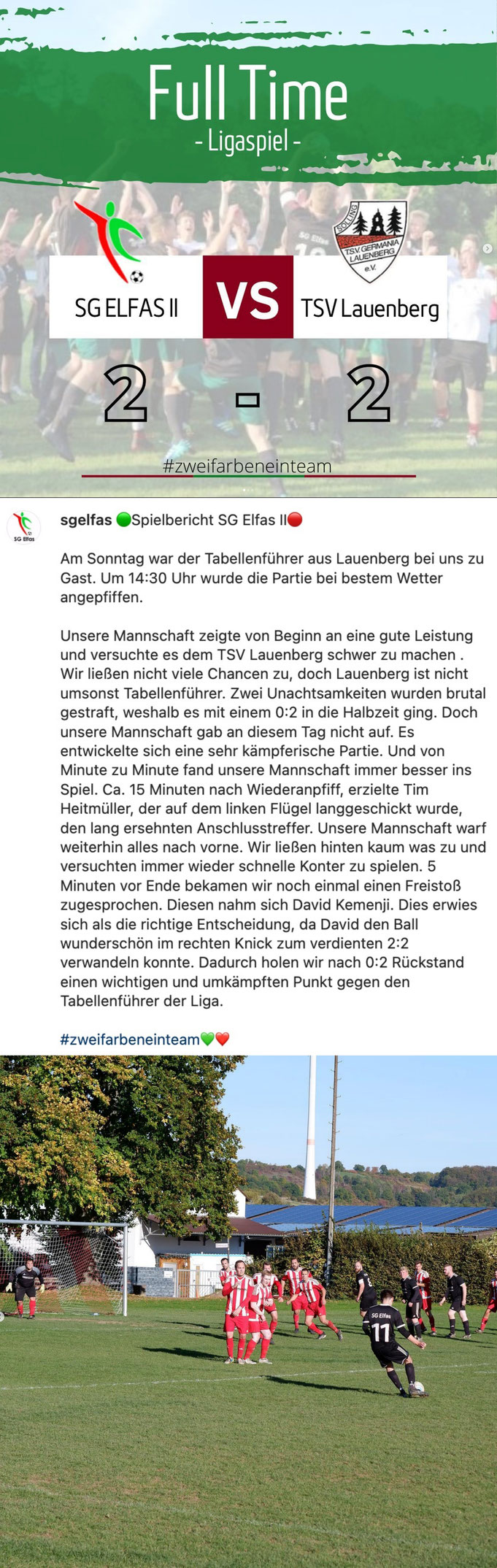 Full Time
- Ligaspiel -

SOLLING
TSV. GERMANIA LAUENBERG
e.V.

SG ELFAS II VS TSV Lauenberg

2 - 2

#zweifarbeneinteam

SG Elfas

sgelfas 🟢Spielbericht SG Elfas II🔴

Am Sonntag war der Tabellenführer aus Lauenberg bei uns zu Gast. Um 14:30 Uhr wurde die Partie bei bestem Wetter angepfiffen.

Unsere Mannschaft zeigte von Beginn an eine gute Leistung und versuchte es dem TSV Lauenberg schwer zu machen . Wir ließen nicht viele Chancen zu, doch Lauenberg ist nicht umsonst Tabellenführer. Zwei Unachtsamkeiten wurden brutal gestraft, weshalb es mit einem 0:2 in die Halbzeit ging. Doch unsere Mannschaft gab an diesem Tag nicht auf. Es entwickelte sich eine sehr kämpferische Partie. Und von Minute zu Minute fand unsere Mannschaft immer besser ins Spiel. Ca. 15 Minuten nach Wiederanpfiff, erzielte Tim Heitmüller, der auf dem linken Flügel langgeschickt wurde, den lang ersehnten Anschlusstreffer. Unsere Mannschaft warf weiterhin alles nach vorne. Wir ließen hinten kaum was zu und versuchten immer wieder schnelle Konter zu spielen. 5 Minuten vor Ende bekamen wir noch einmal einen Freistoß zugesprochen. Diesen nahm sich David Kemenji. Dies erwies sich als die richtige Entscheidung, da David den Ball wunderschön im rechten Knick zum verdienten 2:2 verwandeln konnte. Dadurch holen wir nach 0:2 Rückstand einen wichtigen und umkämpften Punkt gegen den Tabellenführer der Liga.

#zweifarbeneinteam💚❤️

SG Elfas
11